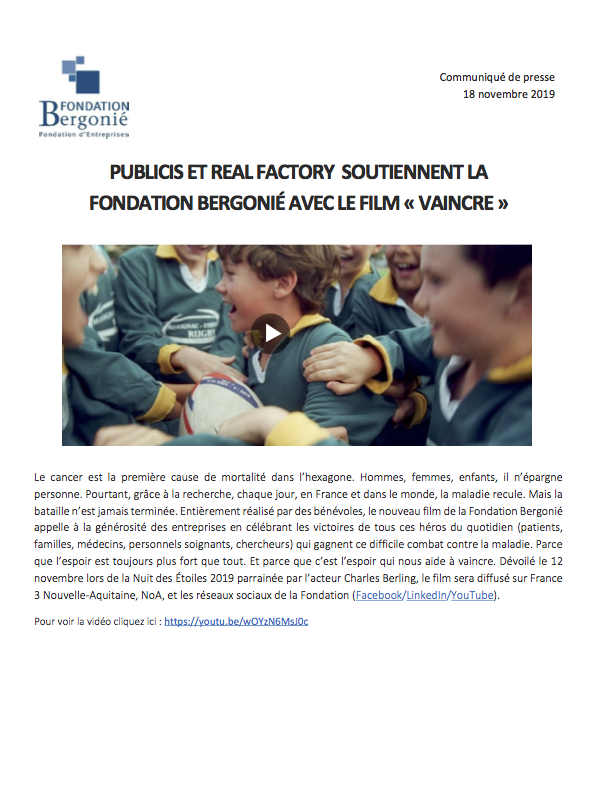 FONDATION
Bergonié
Fondation d'Entreprises

Communiqué de presse
18 novembre 2019

PUBLICIS ET REAL FACTORY SOUTIENNENT LA FONDATION BERGONIÉ AVEC LE FILM « VAINCRE »

RUGBY

Le cancer est la première cause de mortalité dans l'hexagone. Hommes, femmes, enfants, il n'épargne personne. Pourtant, grâce à la recherche, chaque jour, en France et dans le monde, la maladie recule. Mais la bataille n'est jamais terminée. Entièrement réalisé par des bénévoles, le nouveau film de la Fondation Bergonié appelle à la générosité des entreprises en célébrant les victoires de tous ces héros du quotidien (patients, familles, médecins, personnels soignants, chercheurs) qui gagnent ce difficile combat contre la maladie. Parce que l'espoir est toujours plus fort que tout. Et parce que c'est l'espoir qui nous aide à vaincre. Dévoilé le 12 novembre lors de la Nuit des Étoiles 2019 parrainée par l'acteur Charles Berling, le film sera diffusé sur France 3 Nouvelle-Aquitaine, NoA, et les réseaux sociaux de la Fondation (Facebook/LinkedIn/YouTube).

Pour voir la vidéo cliquez ici : https://youtu.be/wOYzN6MsJ0c